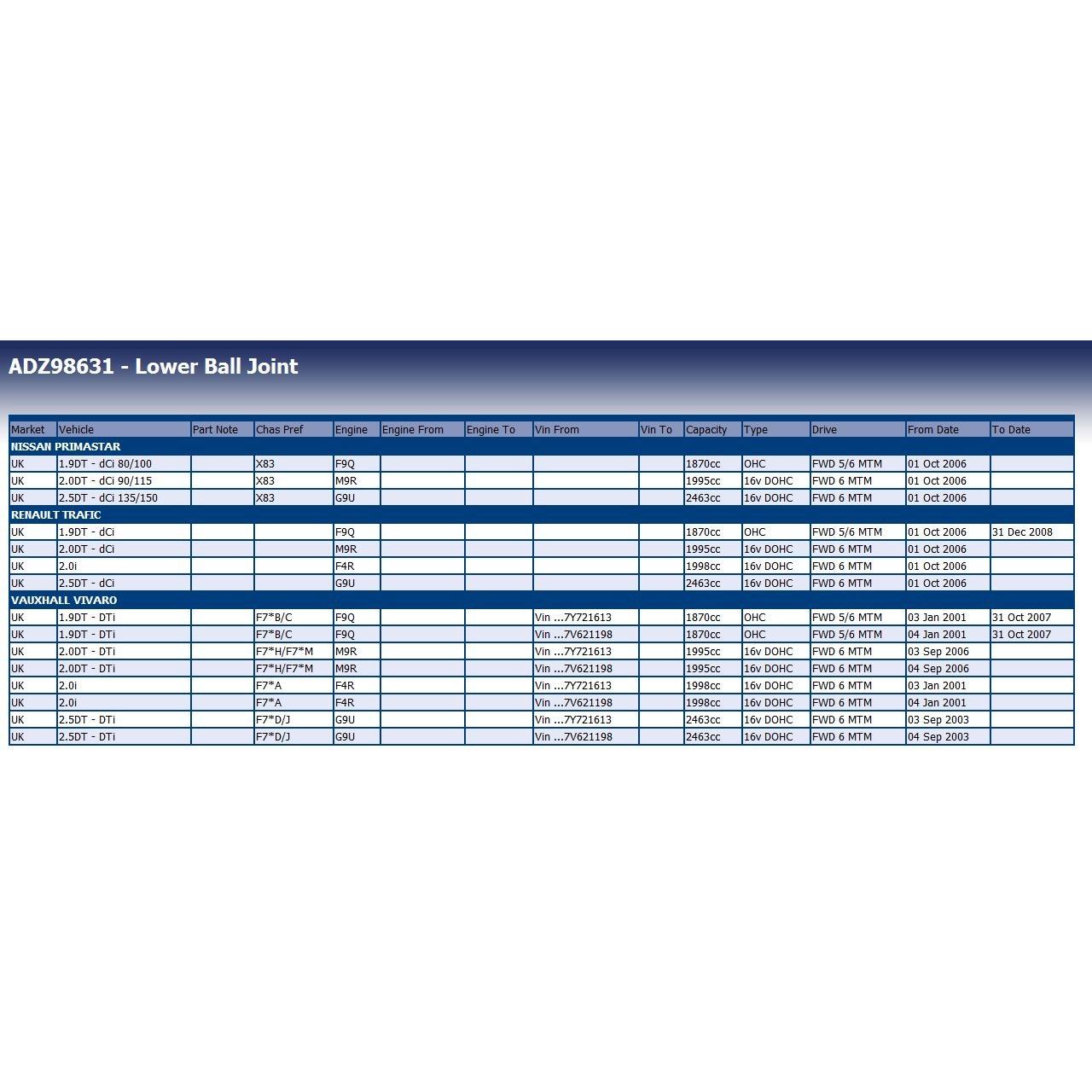 ADZ98631 - Lower Ball Joint

| Market | Vehicle | Part Note | Chas Pref | Engine | Engine From | Engine To | Vin From | Vin To | Capacity | Type | Drive | From Date | To Date |
|---|---|---|---|---|---|---|---|---|---|---|---|---|---|
| NISSAN PRIMASTAR | | | | | | | | | | | | | |
| UK | 1.9DT - dCi 80/100 | | X83 | F9Q | | | | | 1870cc | OHC | FWD 5/6 MTM | 01 Oct 2006 | |
| UK | 2.0DT - dCi 90/115 | | X83 | M9R | | | | | 1995cc | 16v DOHC | FWD 6 MTM | 01 Oct 2006 | |
| UK | 2.5DT - dCi 135/150 | | X83 | G9U | | | | | 2463cc | 16v DOHC | FWD 6 MTM | 01 Oct 2006 | |
| RENAULT TRAFIC | | | | | | | | | | | | | |
| UK | 1.9DT - dCi | | | F9Q | | | | | 1870cc | OHC | FWD 5/6 MTM | 01 Oct 2006 | 31 Dec 2008 |
| UK | 2.0DT - dCi | | | M9R | | | | | 1995cc | 16v DOHC | FWD 6 MTM | 01 Oct 2006 | |
| UK | 2.0i | | | F4R | | | | | 1998cc | 16v DOHC | FWD 6 MTM | 01 Oct 2006 | |
| UK | 2.5DT - dCi | | | G9U | | | | | 2463cc | 16v DOHC | FWD 6 MTM | 01 Oct 2006 | |
| VAUXHALL VIVARO | | | | | | | | | | | | | |
| UK | 1.9DT - DTi | | F7*B/C | F9Q | | | Vin ...7Y721613 | | 1870cc | OHC | FWD 5/6 MTM | 03 Jan 2001 | 31 Oct 2007 |
| UK | 1.9DT - DTi | | F7*B/C | F9Q | | | Vin ...7V621198 | | 1870cc | OHC | FWD 5/6 MTM | 04 Jan 2001 | 31 Oct 2007 |
| UK | 2.0DT - DTi | | F7*H/F7*M | M9R | | | Vin ...7Y721613 | | 1995cc | 16v DOHC | FWD 6 MTM | 03 Sep 2006 | |
| UK | 2.0DT - DTi | | F7*H/F7*M | M9R | | | Vin ...7V621198 | | 1995cc | 16v DOHC | FWD 6 MTM | 04 Sep 2006 | |
| UK | 2.0i | | F7*A | F4R | | | Vin ...7Y721613 | | 1998cc | 16v DOHC | FWD 6 MTM | 03 Jan 2001 | |
| UK | 2.0i | | F7*A | F4R | | | Vin ...7V621198 | | 1998cc | 16v DOHC | FWD 6 MTM | 04 Jan 2001 | |
| UK | 2.5DT - DTi | | F7*D/J | G9U | | | Vin ...7Y721613 | | 2463cc | 16v DOHC | FWD 6 MTM | 03 Sep 2003 | |
| UK | 2.5DT - DTi | | F7*D/J | G9U | | | Vin ...7V621198 | | 2463cc | 16v DOHC | FWD 6 MTM | 04 Sep 2003 | |